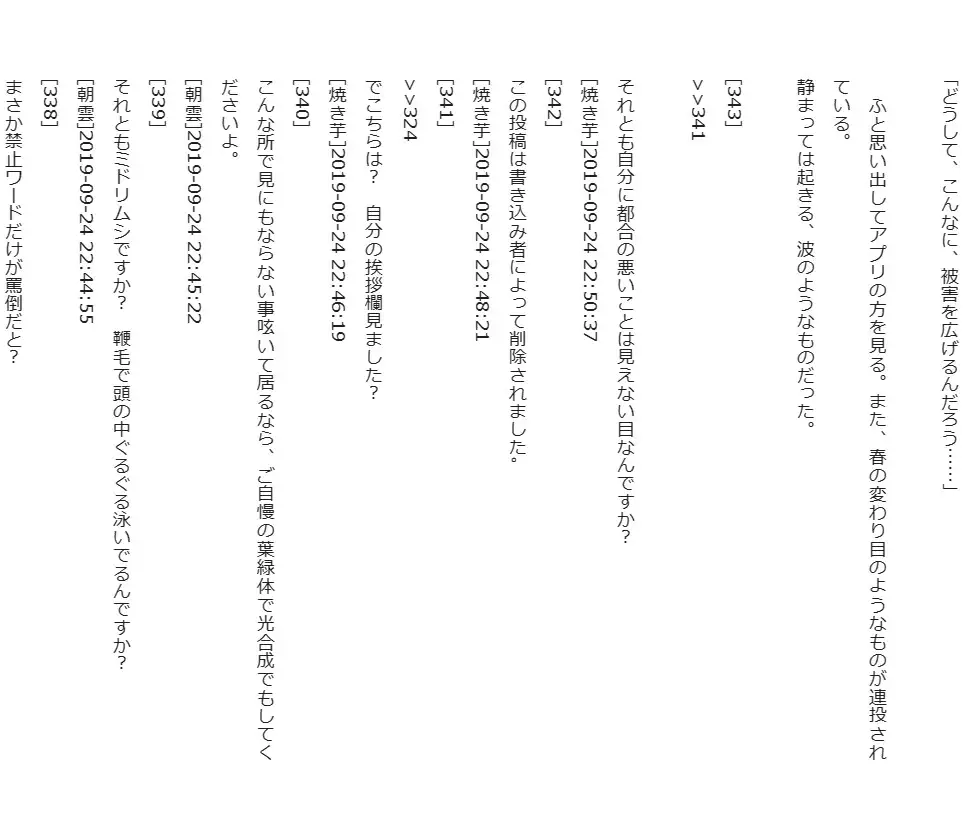 「どうして、こんなに、被害を広げるんだろう……」

ふと思い出してアプリの方を見る。また、春の変わり目のようなものが連投されている。

静まっては起きる、波のようなものだった。

[343]

>>341

それとも自分に都合の悪いことは見えない目なんですか?

[焼き芋]2019-09-24 22:50:37

[342]

この投稿は書き込み者によって削除されました。

[焼き芋]2019-09-24 22:48:21

[341]

>>324

でこちらは? 自分の挨拶欄見ました?

[焼き芋]2019-09-24 22:46:19

[340]

こんな所で見にもならない事呟いて居るなら、ご自慢の葉緑体で光合成でもしてくださいよ。

[朝雲]2019-09-24 22:45:22

[339]

それともミドリムシですか? 鞭毛で頭の中ぐるぐる泳いでるんですか?

[朝雲]2019-09-24 22:44:55

[338]

まさか禁止ワードだけが罵倒だと?